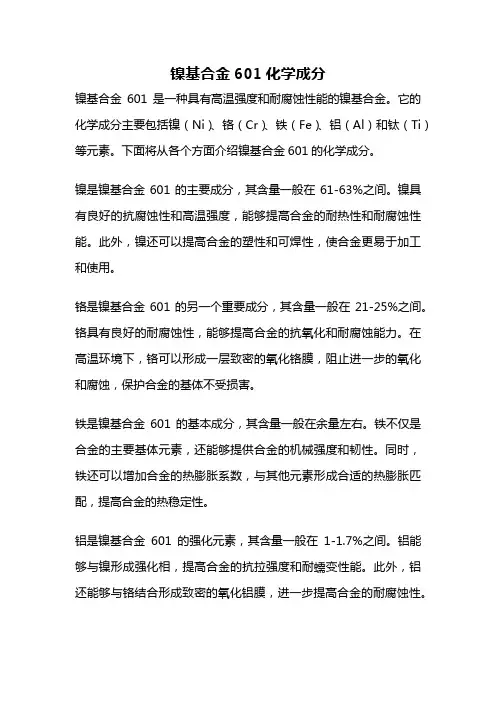 镍基合金 601 化学成分

镍基合金 601 是一种具有高温强度和耐腐蚀性能的镍基合金。它的化学成分主要包括镍（Ni）、铬（Cr）、铁（Fe）、铝（Al）和钛（Ti）等元素。下面将从各个方面介绍镍基合金 601 的化学成分。

镍是镍基合金 601 的主要成分，其含量一般在 61-63%之间。镍具有良好的抗腐蚀性和高温强度，能够提高合金的耐热性和耐腐蚀性能。此外，镍还可以提高合金的塑性和可焊性，使合金更易于加工和使用。

铬是镍基合金 601 的另一个重要成分，其含量一般在 21-25%之间。铬具有良好的耐腐蚀性，能够提高合金的抗氧化和耐腐蚀能力。在高温环境下，铬可以形成一层致密的氧化铬膜，阻止进一步的氧化和腐蚀，保护合金的基体不受损害。

铁是镍基合金 601 的基本成分，其含量一般在余量左右。铁不仅是合金的主要基体元素，还能够提供合金的机械强度和韧性。同时，铁还可以增加合金的热膨胀系数，与其他元素形成合适的热膨胀匹配，提高合金的热稳定性。

铝是镍基合金 601 的强化元素，其含量一般在 1-1.7%之间。铝能够与镍形成强化相，提高合金的抗拉强度和耐蠕变性能。此外，铝还能够与铬结合形成致密的氧化铝膜，进一步提高合金的耐腐蚀性。